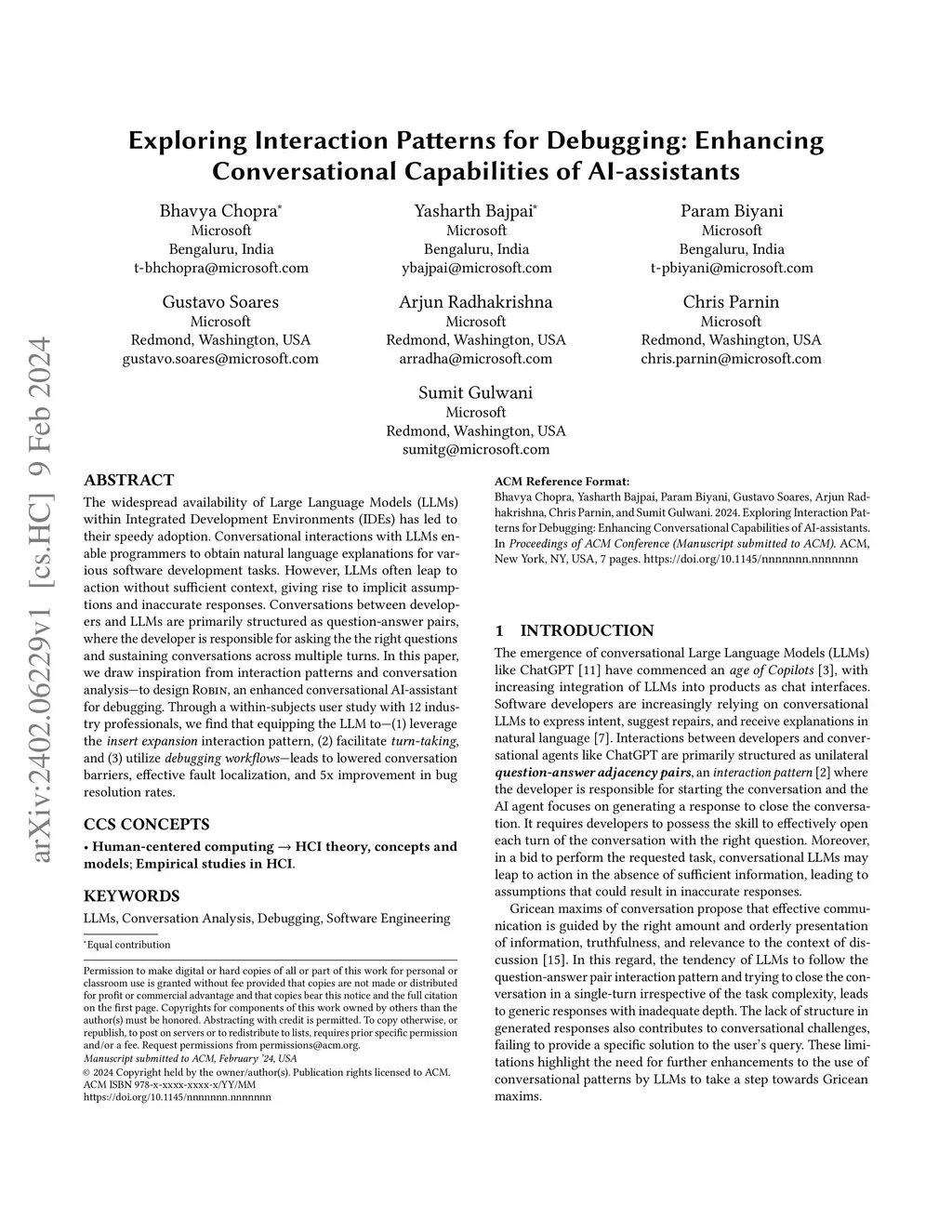 arXiv:2402.06229v1 [cs.HC] 9 Feb 2024

Exploring Interaction Patterns for Debugging: Enhancing Conversational Capabilities of AI-assistants

Bhavya Chopra*
Microsoft
Bengaluru, India
t-bhchopra@microsoft.com

Yasharth Bajpai*
Microsoft
Bengaluru, India
ybajpai@microsoft.com

Param Biyani
Microsoft
Bengaluru, India
t-pbiyani@microsoft.com

Gustavo Soares
Microsoft
Redmond, Washington, USA
gustavo.soares@microsoft.com

Arjun Radhakrishna
Microsoft
Redmond, Washington, USA
arradha@microsoft.com

Chris Parnin
Microsoft
Redmond, Washington, USA
chris.parnin@microsoft.com

Sumit Gulwani
Microsoft
Redmond, Washington, USA
sumitg@microsoft.com

ABSTRACT

The widespread availability of Large Language Models (LLMs) within Integrated Development Environments (IDEs) has led to their speedy adoption. Conversational interactions with LLMs enable programmers to obtain natural language explanations for various software development tasks. However, LLMs often leap to action without sufficient context, giving rise to implicit assumptions and inaccurate responses. Conversations between developers and LLMs are primarily structured as question-answer pairs, where the developer is responsible for asking the the right questions and sustaining conversations across multiple turns. In this paper, we draw inspiration from interaction patterns and conversation analysis—to design Robin, an enhanced conversational AI-assistant for debugging. Through a within-subjects user study with 12 industry professionals, we find that equipping the LLM to—(1) leverage the insert expansion interaction pattern, (2) facilitate turn-taking, and (3) utilize debugging workflows—leads to lowered conversation barriers, effective fault localization, and 5x improvement in bug resolution rates.

CCS CONCEPTS

• Human-centered computing → HCI theory, concepts and models; Empirical studies in HCI.

KEYWORDS

LLMs, Conversation Analysis, Debugging, Software Engineering

*Equal contribution

Permission to make digital or hard copies of all or part of this work for personal or classroom use is granted without fee provided that copies are not made or distributed for profit or commercial advantage and that copies bear this notice and the full citation on the first page. Copyrights for components of this work owned by others than the author(s) must be honored. Abstracting with credit is permitted. To copy otherwise, or republish, to post on servers or to redistribute to lists, requires prior specific permission and/or a fee. Request permissions from permissions@acm.org.
Manuscript submitted to ACM, February '24, USA
© 2024 Copyright held by the owner/author(s). Publication rights licensed to ACM.
ACM ISBN 978-x-xxxx-xxxx-x/YY/MM
https://doi.org/10.1145/nnnnnnn.nnnnnnn

ACM Reference Format:
Bhavya Chopra, Yasharth Bajpai, Param Biyani, Gustavo Soares, Arjun Radhakrishna, Chris Parnin, and Sumit Gulwani. 2024. Exploring Interaction Patterns for Debugging: Enhancing Conversational Capabilities of AI-assistants. In Proceedings of ACM Conference (Manuscript submitted to ACM). ACM, New York, NY, USA, 7 pages. https://doi.org/10.1145/nnnnnnn.nnnnnnn

1 INTRODUCTION

The emergence of conversational Large Language Models (LLMs) like ChatGPT [11] have commenced an age of Copilots [3], with increasing integration of LLMs into products as chat interfaces. Software developers are increasingly relying on conversational LLMs to express intent, suggest repairs, and receive explanations in natural language [7]. Interactions between developers and conversational agents like ChatGPT are primarily structured as unilateral question-answer adjacency pairs, an interaction pattern [2] where the developer is responsible for starting the conversation and the AI agent focuses on generating a response to close the conversation. It requires developers to possess the skill to effectively open each turn of the conversation with the right question. Moreover, in a bid to perform the requested task, conversational LLMs may leap to action in the absence of sufficient information, leading to assumptions that could result in inaccurate responses.

Gricean maxims of conversation propose that effective communication is guided by the right amount and orderly presentation of information, truthfulness, and relevance to the context of discussion [15]. In this regard, the tendency of LLMs to follow the question-answer pair interaction pattern and trying to close the conversation in a single-turn irrespective of the task complexity, leads to generic responses with inadequate depth. The lack of structure in generated responses also contributes to conversational challenges, failing to provide a specific solution to the user's query. These limitations highlight the need for further enhancements to the use of conversational patterns by LLMs to take a step towards Gricean maxims.